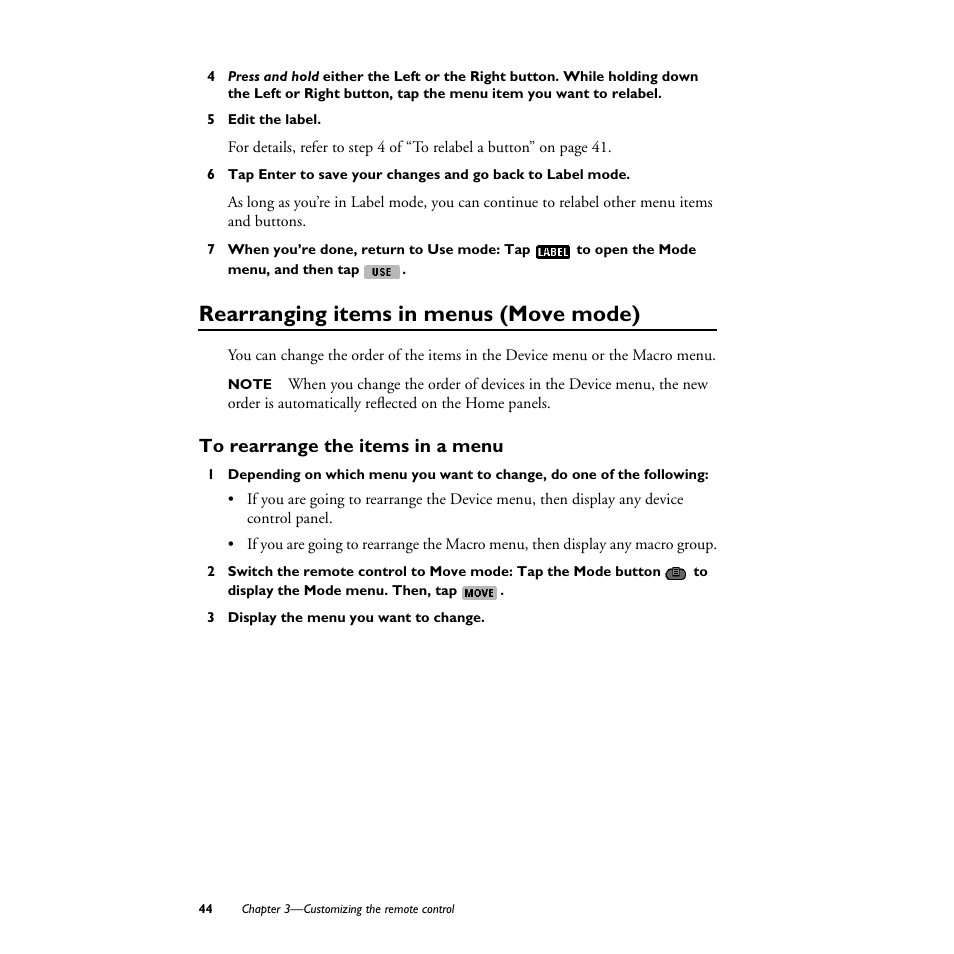 4 Press and hold either the Left or the Right button. While holding down the Left or Right button, tap the menu item you want to relabel.

5 Edit the label.

For details, refer to step 4 of “To relabel a button” on page 41.

6 Tap Enter to save your changes and go back to Label mode.

As long as you’re in Label mode, you can continue to relabel other menu items and buttons.

7 When you’re done, return to Use mode: Tap LABEL to open the Mode menu, and then tap USE .

Rearranging items in menus (Move mode)

You can change the order of the items in the Device menu or the Macro menu.

NOTE When you change the order of devices in the Device menu, the new order is automatically reflected on the Home panels.

To rearrange the items in a menu

1 Depending on which menu you want to change, do one of the following:

• If you are going to rearrange the Device menu, then display any device control panel.

• If you are going to rearrange the Macro menu, then display any macro group.

2 Switch the remote control to Move mode: Tap the Mode button to display the Mode menu. Then, tap MOVE .

3 Display the menu you want to change.

44 Chapter 3—Customizing the remote control